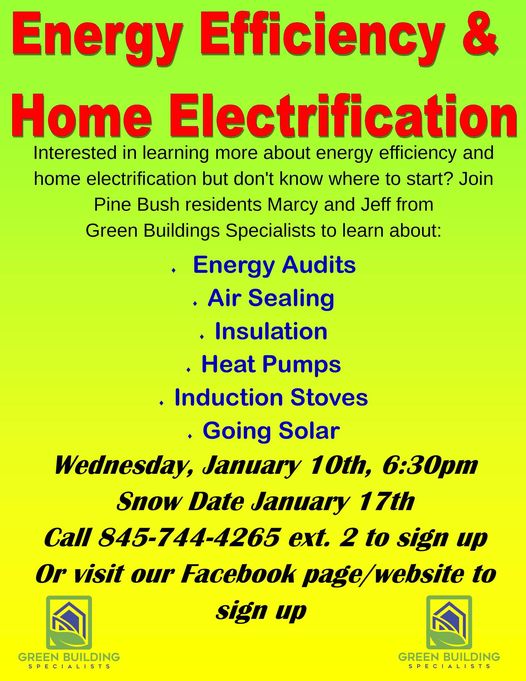 Energy Efficiency &
Home Electrification

Interested in learning more about energy efficiency and home electrification but don't know where to start? Join Pine Bush residents Marcy and Jeff from Green Buildings Specialists to learn about:

• Energy Audits
• Air Sealing
• Insulation
• Heat Pumps
• Induction Stoves
• Going Solar

Wednesday, January 10th, 6:30pm
Snow Date January 17th
Call 845-744-4265 ext. 2 to sign up
Or visit our Facebook page/website to sign up

GREEN BUILDING
SPECIALISTS

GREEN BUILDING
SPECIALISTS